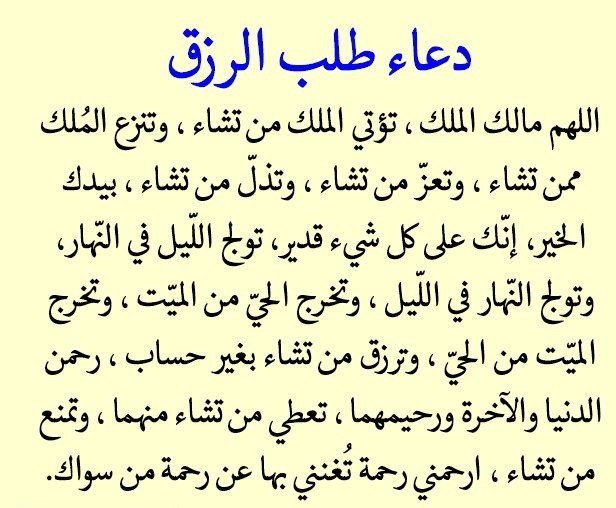 دعاء طلب الرزق

اللهم مالك الملك ، تؤتي الملك من تشاء ، وتنزع المُلك ممن تشاء ، وتعزّ من تشاء ، وتذلّ من تشاء ، بيدك الخير، إنّك على كل شيء قدير، تولج اللّيل في النّهار، وتولج النّهار في اللّيل ، وتخرج الحيّ من الميّت ، وتخرج الميّت من الحيّ ، وترزق من تشاء بغير حساب ، رحمن الدنيا والآخرة ورحيمهما ، تعطي من تشاء منهما ، وتمنع من تشاء ، ارحمني رحمة تُغنني بها عن رحمة من سواك.